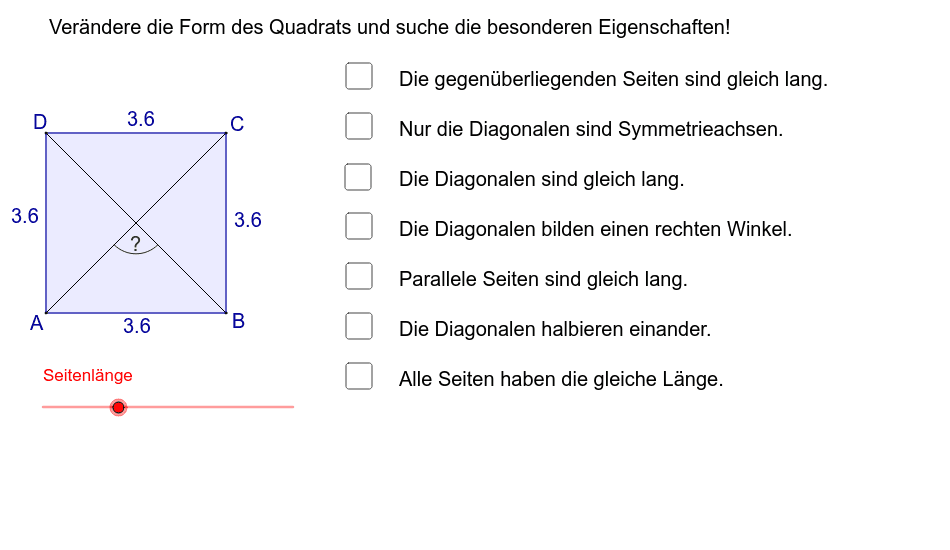 Verändere die Form des Quadrats und suche die besonderen Eigenschaften!

D
3.6
C
3.6
3.6
?
A
3.6
B

Seitenlänge

Die gegenüberliegenden Seiten sind gleich lang.

Nur die Diagonalen sind Symmetrieachsen.

Die Diagonalen sind gleich lang.

Die Diagonalen bilden einen rechten Winkel.

Parallele Seiten sind gleich lang.

Die Diagonalen halbieren einander.

Alle Seiten haben die gleiche Länge.